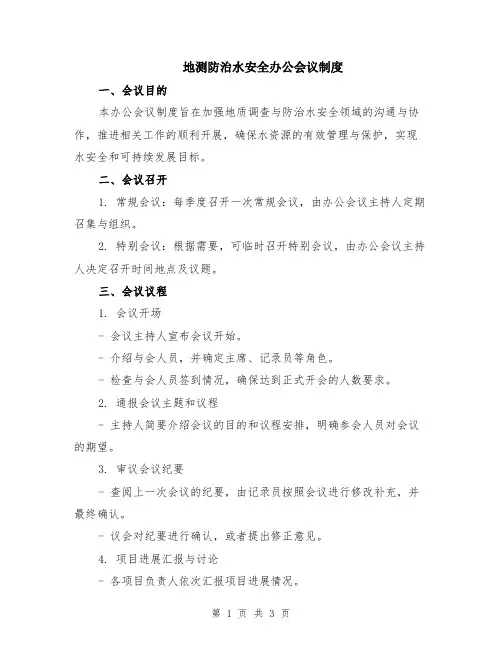 地测防治水安全办公会议制度

一、会议目的

本办公会议制度旨在加强地质调查与防治水安全领域的沟通与协作，推进相关工作的顺利开展，确保水资源的有效管理与保护，实现水安全和可持续发展目标。

二、会议召开

1. 常规会议：每季度召开一次常规会议，由办公会议主持人定期召集与组织。

2. 特别会议：根据需要，可临时召开特别会议，由办公会议主持人决定召开时间地点及议题。

三、会议议程

1. 会议开场

- 会议主持人宣布会议开始。

- 介绍与会人员，并确定主席、记录员等角色。

- 检查与会人员签到情况，确保达到正式开会的人数要求。

2. 通报会议主题和议程

- 主持人简要介绍会议的目的和议程安排，明确参会人员对会议的期望。

3. 审议会议纪要

- 查阅上一次会议的纪要，由记录员按照会议进行修改补充，并最终确认。

- 议会对纪要进行确认，或者提出修正意见。

4. 项目进展汇报与讨论

- 各项目负责人依次汇报项目进展情况。

第 1 页 共 3 页